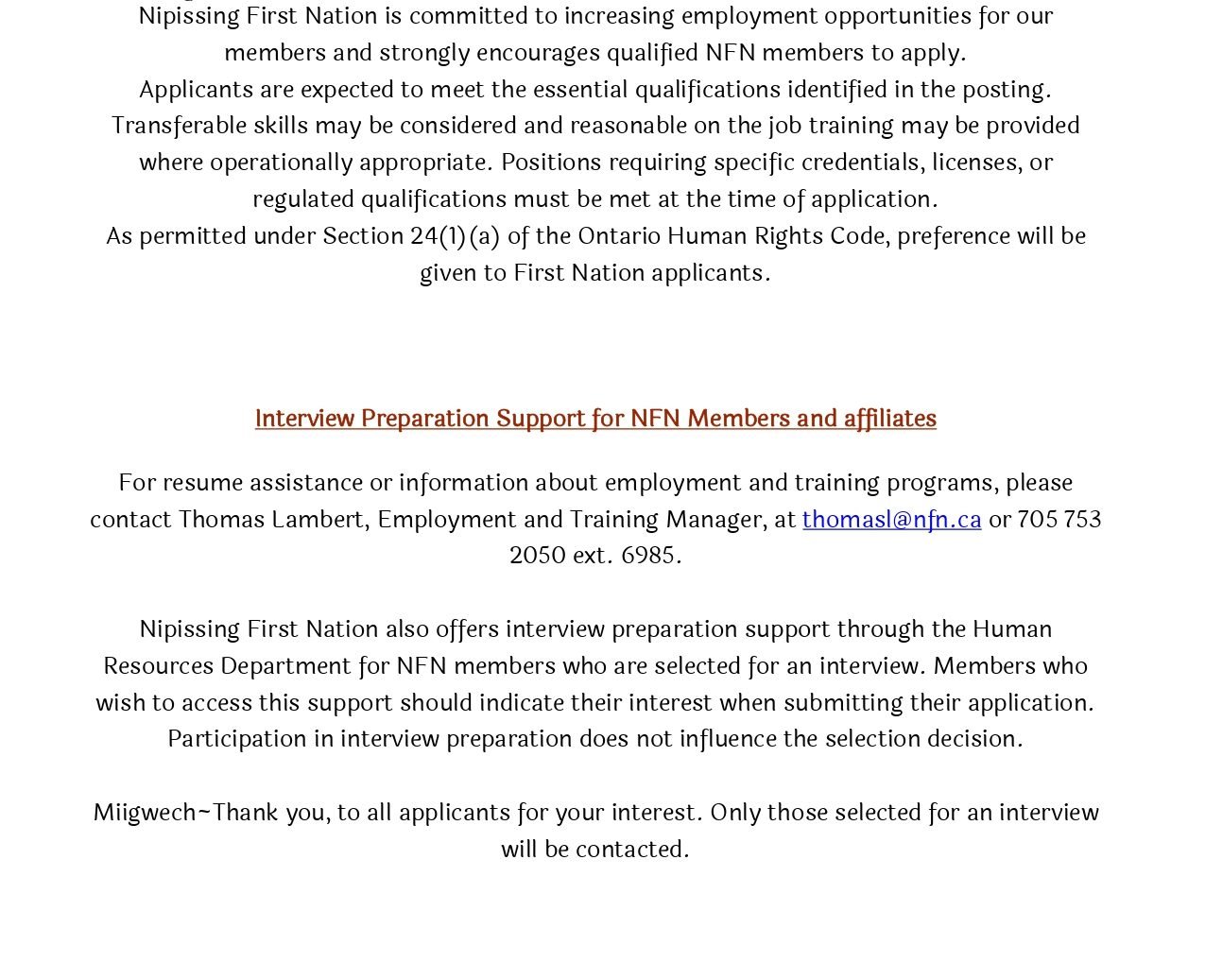 Nipissing First Nation is committed to increasing employment opportunities for our members and strongly encourages qualified NFN members to apply.
Applicants are expected to meet the essential qualifications identified in the posting. Transferable skills may be considered and reasonable on the job training may be provided where operationally appropriate. Positions requiring specific credentials, licenses, or regulated qualifications must be met at the time of application.
As permitted under Section 24(1)(a) of the Ontario Human Rights Code, preference will be given to First Nation applicants.

Interview Preparation Support for NFN Members and affiliates

For resume assistance or information about employment and training programs, please contact Thomas Lambert, Employment and Training Manager, at thomasl@nfn.ca or 705 753 2050 ext. 6985.

Nipissing First Nation also offers interview preparation support through the Human Resources Department for NFN members who are selected for an interview. Members who wish to access this support should indicate their interest when submitting their application. Participation in interview preparation does not influence the selection decision.

Miigwech~Thank you, to all applicants for your interest. Only those selected for an interview will be contacted.